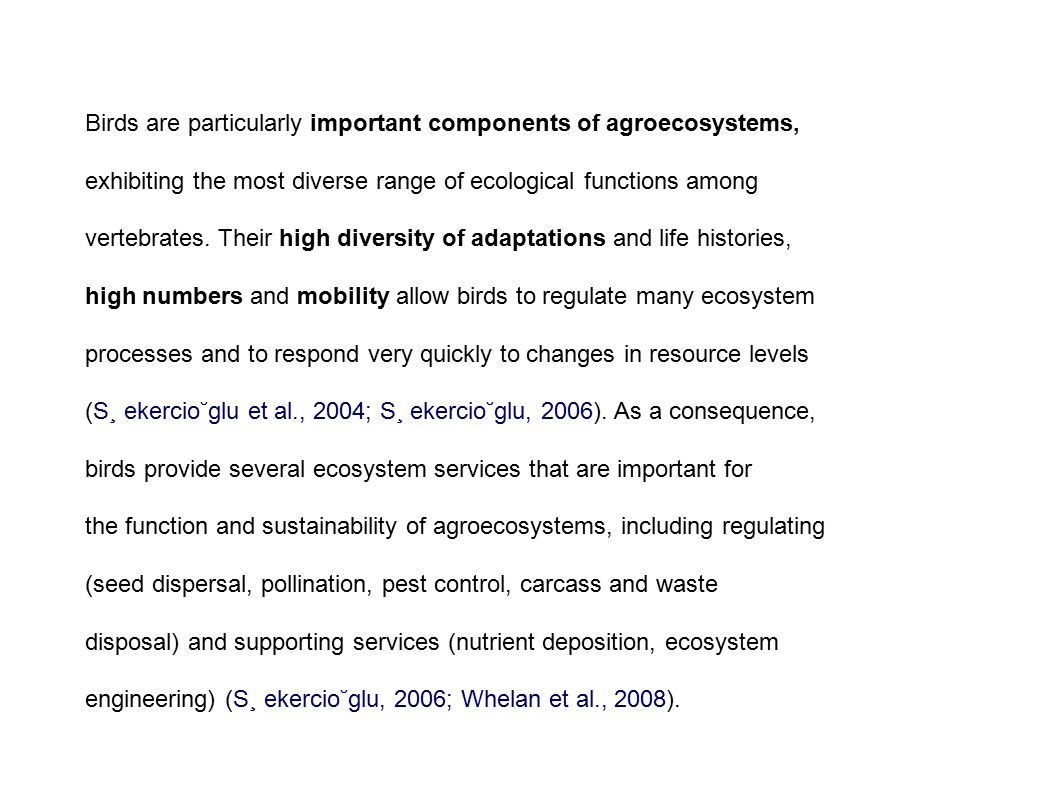 Birds are particularly important components of agroecosystems, exhibiting the most diverse range of ecological functions among vertebrates. Their high diversity of adaptations and life histories, high numbers and mobility allow birds to regulate many ecosystem processes and to respond very quickly to changes in resource levels (S¸ ekercio˘glu et al., 2004; S¸ ekercio˘glu, 2006). As a consequence, birds provide several ecosystem services that are important for the function and sustainability of agroecosystems, including regulating (seed dispersal, pollination, pest control, carcass and waste disposal) and supporting services (nutrient deposition, ecosystem engineering) (S¸ ekercio˘glu, 2006; Whelan et al., 2008).